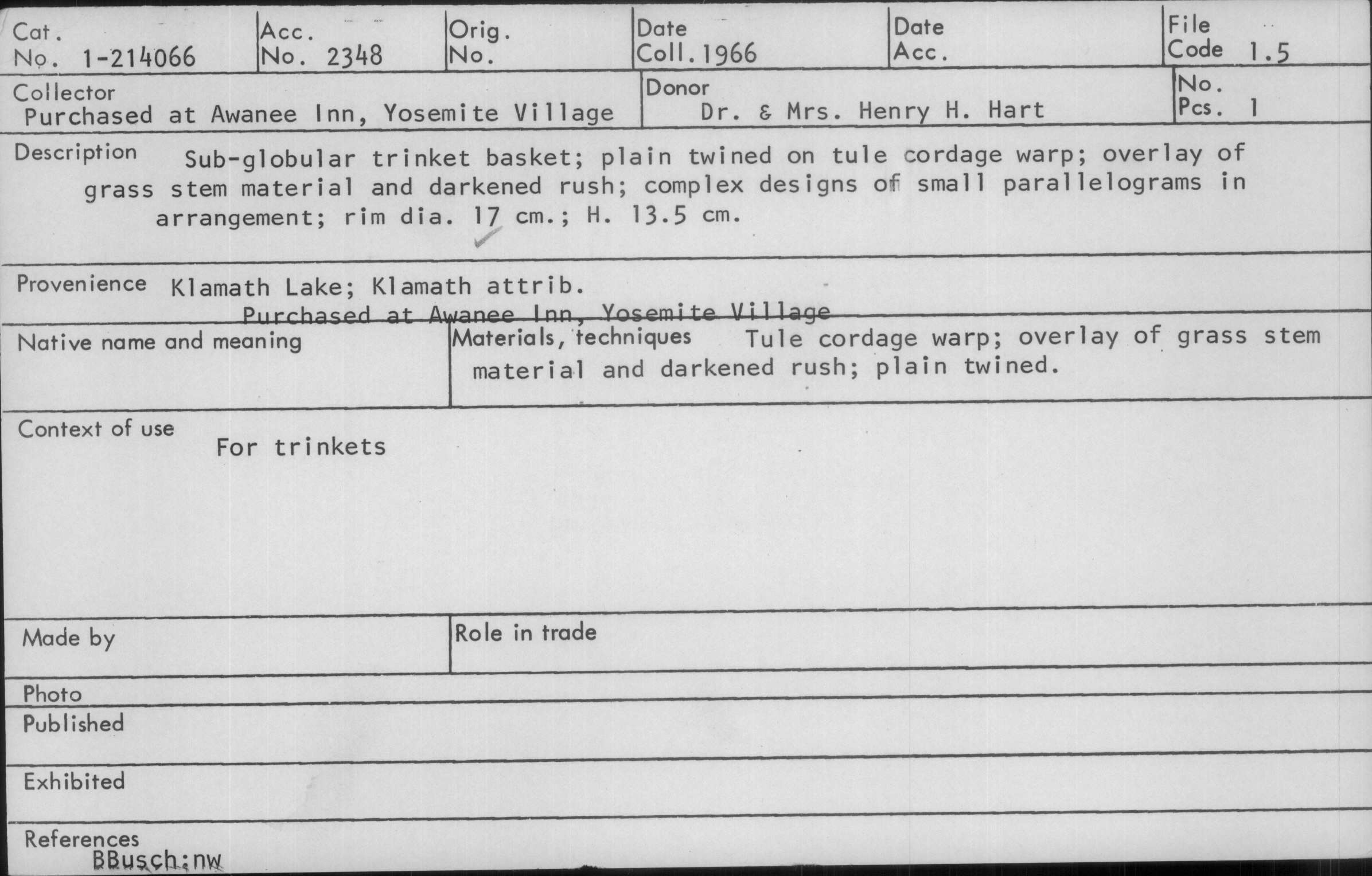 Cat. No. 1-214066
Acc. No. 2348
Orig. No.
Date Coll. 1966
Date Acc.
File Code 1.5

Collector
Purchased at Awanee Inn, Yosemite Village
Donor
Dr. & Mrs. Henry H. Hart
No. Pcs. 1

Description Sub-globular trinket basket; plain twined on tule cordage warp; overlay of grass stem material and darkened rush; complex designs of small parallelograms in arrangement; rim dia. 17 cm.; H. 13.5 cm.

Provenience Klamath Lake; Klamath attrib.
Purchased at Awanee Inn, Yosemite Village

Native name and meaning

Materials, techniques Tule cordage warp; overlay of grass stem material and darkened rush; plain twined.

Context of use
For trinkets

Made by

Role in trade

Photo

Published

Exhibited

References
BBusch:nw